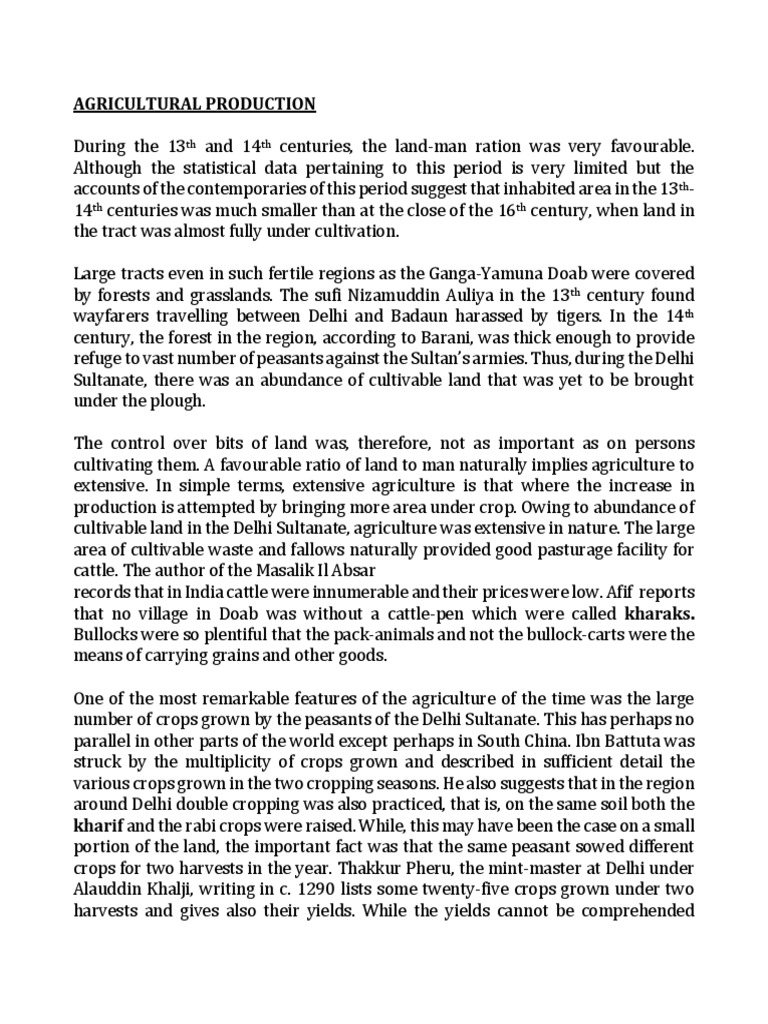 AGRICULTURAL PRODUCTION

During the 13th and 14th centuries, the land-man ration was very favourable. Although the statistical data pertaining to this period is very limited but the accounts of the contemporaries of this period suggest that inhabited area in the 13th-14th centuries was much smaller than at the close of the 16th century, when land in the tract was almost fully under cultivation.

Large tracts even in such fertile regions as the Ganga-Yamuna Doab were covered by forests and grasslands. The sufi Nizamuddin Auliya in the 13th century found wayfarers travelling between Delhi and Badaun harassed by tigers. In the 14th century, the forest in the region, according to Barani, was thick enough to provide refuge to vast number of peasants against the Sultan's armies. Thus, during the Delhi Sultanate, there was an abundance of cultivable land that was yet to be brought under the plough.

The control over bits of land was, therefore, not as important as on persons cultivating them. A favourable ratio of land to man naturally implies agriculture to extensive. In simple terms, extensive agriculture is that where the increase in production is attempted by bringing more area under crop. Owing to abundance of cultivable land in the Delhi Sultanate, agriculture was extensive in nature. The large area of cultivable waste and fallows naturally provided good pasturage facility for cattle. The author of the Masalik Il Absar
records that in India cattle were innumerable and their prices were low. Afif reports that no village in Doab was without a cattle-pen which were called kharaks. Bullocks were so plentiful that the pack-animals and not the bullock-carts were the means of carrying grains and other goods.

One of the most remarkable features of the agriculture of the time was the large number of crops grown by the peasants of the Delhi Sultanate. This has perhaps no parallel in other parts of the world except perhaps in South China. Ibn Battuta was struck by the multiplicity of crops grown and described in sufficient detail the various crops grown in the two cropping seasons. He also suggests that in the region around Delhi double cropping was also practiced, that is, on the same soil both the kharif and the rabi crops were raised. While, this may have been the case on a small portion of the land, the important fact was that the same peasant sowed different crops for two harvests in the year. Thakkur Pheru, the mint-master at Delhi under Alauddin Khalji, writing in c. 1290 lists some twenty-five crops grown under two harvests and gives also their yields. While the yields cannot be comprehended